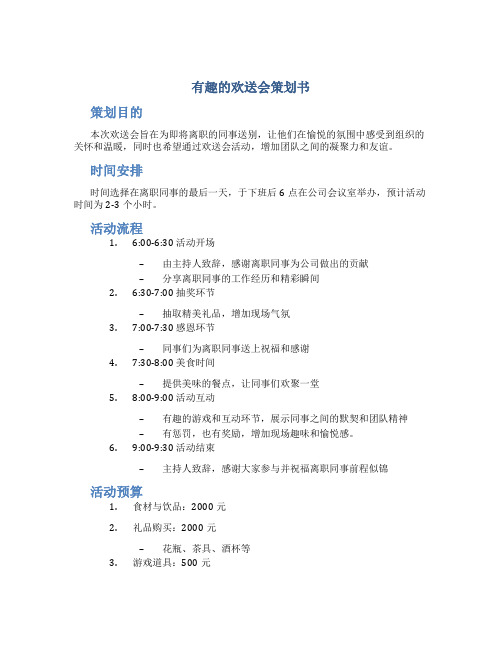 有趣的欢送会策划书

策划目的

本次欢送会旨在为即将离职的同事送别，让他们在愉悦的氛围中感受到组织的关怀和温暖，同时也希望通过欢送会活动，增加团队之间的凝聚力和友谊。

时间安排

时间选择在离职同事的最后一天，于下班后 6 点在公司会议室举办，预计活动时间为 2-3 个小时。

活动流程

1. 6:00-6:30 活动开场
– 由主持人致辞，感谢离职同事为公司做出的贡献
– 分享离职同事的工作经历和精彩瞬间
2. 6:30-7:00 抽奖环节
– 抽取精美礼品，增加现场气氛
3. 7:00-7:30 感恩环节
– 同事们为离职同事送上祝福和感谢
4. 7:30-8:00 美食时间
– 提供美味的餐点，让同事们欢聚一堂
5. 8:00-9:00 活动互动
– 有趣的游戏和互动环节，展示同事之间的默契和团队精神
– 有惩罚，也有奖励，增加现场趣味和愉悦感。
6. 9:00-9:30 活动结束
– 主持人致辞，感谢大家参与并祝福离职同事前程似锦

活动预算

1. 食材与饮品：2000 元
2. 礼品购买：2000 元
– 花瓶、茶具、酒杯等
3. 游戏道具：500 元